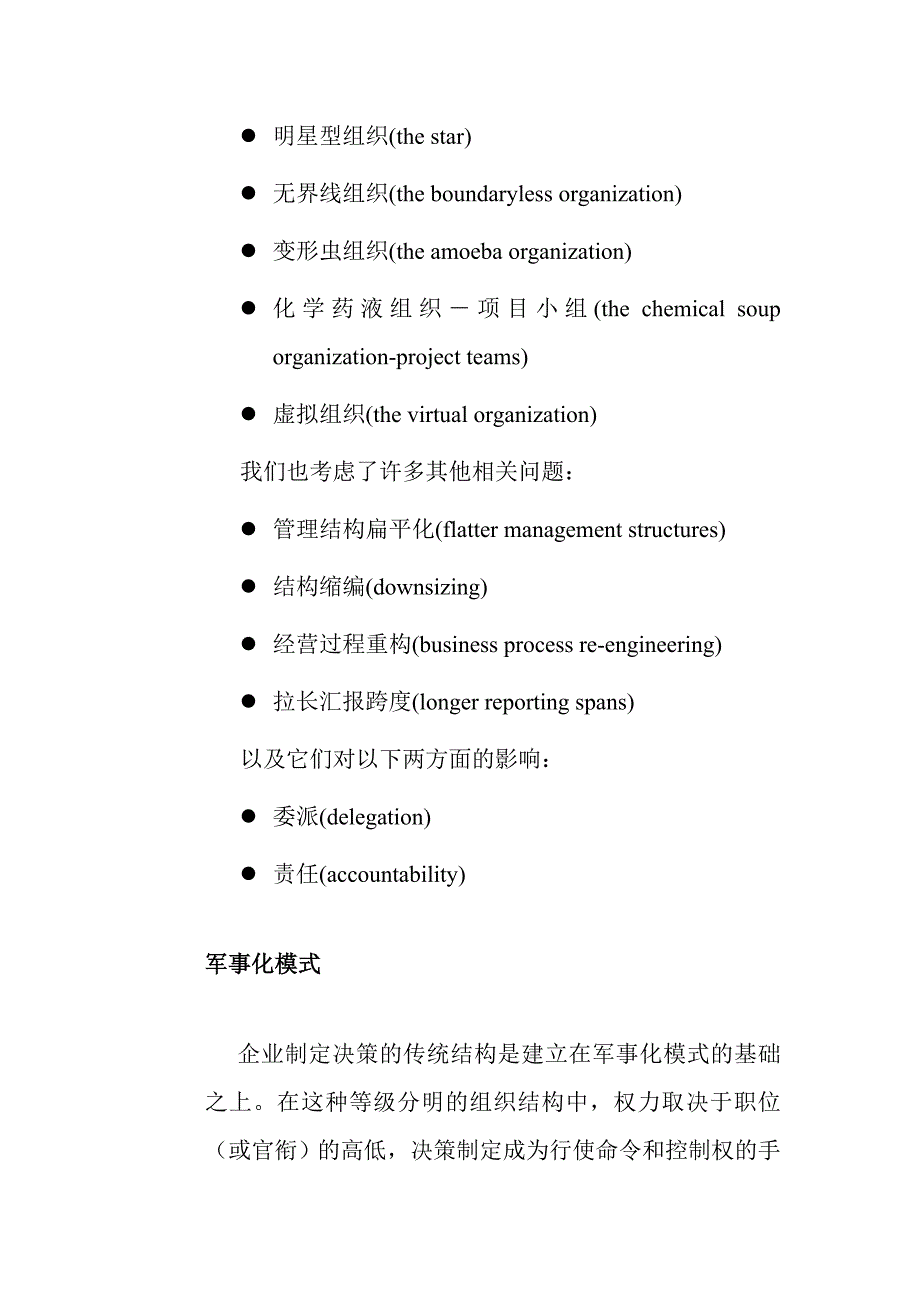 ● 明星型组织(the star)

● 无界线组织(the boundaryless organization)

● 变形虫组织(the amoeba organization)

● 化学药液组织－项目小组(the chemical soup organization-project teams)

● 虚拟组织(the virtual organization)

我们也考虑了许多其他相关问题：

● 管理结构扁平化(flatter management structures)

● 结构缩编(downsizing)

● 经营过程重构(business process re-engineering)

● 拉长汇报跨度(longer reporting spans)

以及它们对以下两方面的影响：

● 委派(delegation)

● 责任(accountability)

军事化模式

企业制定决策的传统结构是建立在军事化模式的基础之上。在这种等级分明的组织结构中，权力取决于职位（或官衔）的高低，决策制定成为行使命令和控制权的手